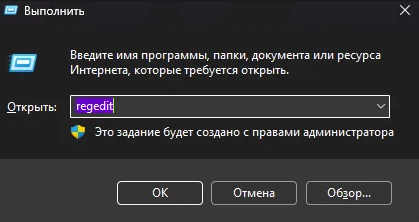 Выполнить

Введите имя программы, папки, документа или ресурса Интернета, которые требуется открыть.

Открыть: regedit

Это задание будет создано с правами администратора

OK Отмена Обзор...